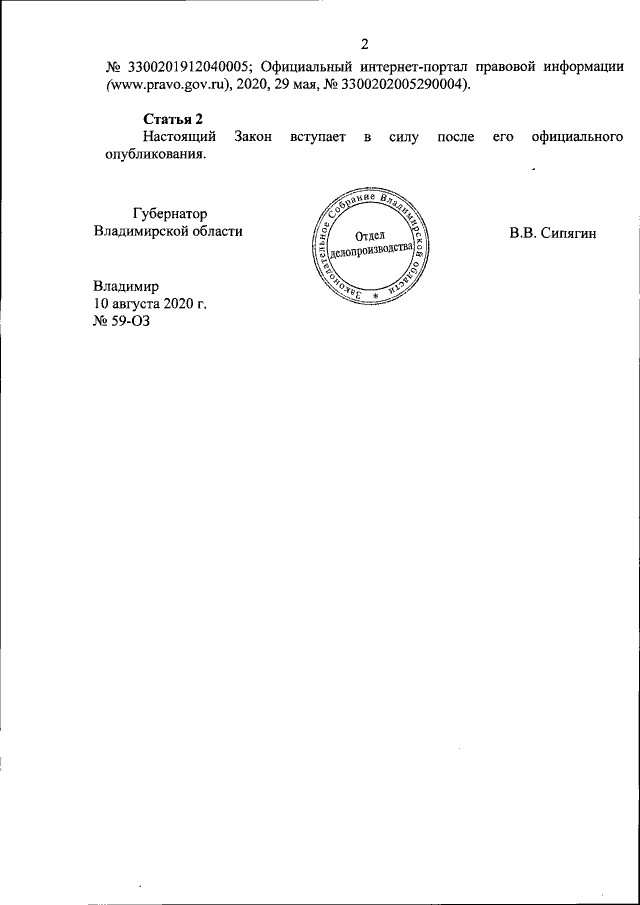 2

№ 3300201912040005; Официальный интернет-портал правовой информации (www.pravo.gov.ru), 2020, 29 мая, № 3300202005290004).

Статья 2
Настоящий Закон вступает в силу после его официального опубликования.

Губернатор
Владимирской области

Законодательное Собрание Владимирской области
Отдел
делопроизводства

В.В. Сипягин

Владимир
10 августа 2020 г.
№ 59-ОЗ